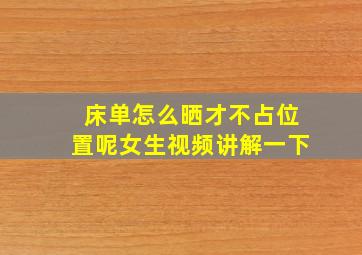 床单怎么晒才不占位置呢女生视频讲解一下